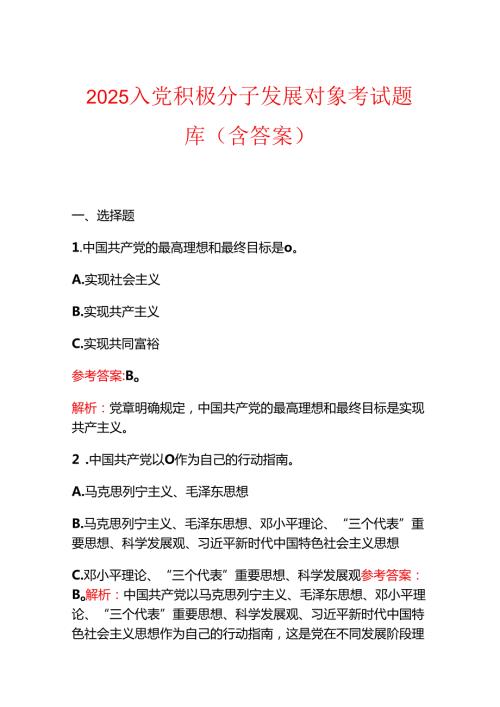 2025入党积极分子发展对象考试题库（含答案）

一、选择题

1.中国共产党的最高理想和最终目标是o。

A.实现社会主义

B.实现共产主义

C.实现共同富裕

参考答案:B。

解析：党章明确规定，中国共产党的最高理想和最终目标是实现共产主义。

2 .中国共产党以O作为自己的行动指南。

A.马克思列宁主义、毛泽东思想

B.马克思列宁主义、毛泽东思想、邓小平理论、“三个代表”重要思想、科学发展观、习近平新时代中国特色社会主义思想

C.邓小平理论、“三个代表”重要思想、科学发展观参考答案：B。解析：中国共产党以马克思列宁主义、毛泽东思想、邓小平理论、“三个代表”重要思想、科学发展观、习近平新时代中国特色社会主义思想作为自己的行动指南，这是党在不同发展阶段理